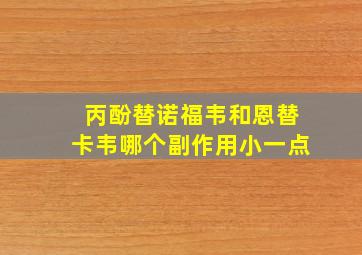 丙酚替诺福韦和恩替卡韦哪个副作用小一点